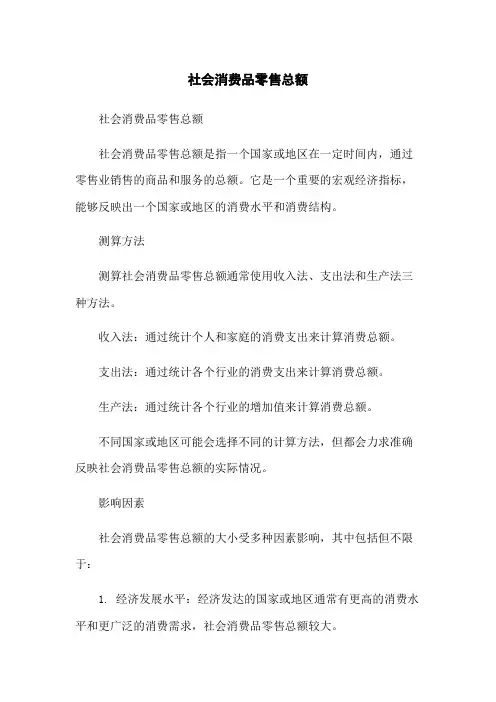 社会消费品零售总额

社会消费品零售总额

社会消费品零售总额是指一个国家或地区在一定时间内，通过零售业销售的商品和服务的总额。它是一个重要的宏观经济指标，能够反映出一个国家或地区的消费水平和消费结构。

测算方法

测算社会消费品零售总额通常使用收入法、支出法和生产法三种方法。

收入法：通过统计个人和家庭的消费支出来计算消费总额。

支出法：通过统计各个行业的消费支出来计算消费总额。

生产法：通过统计各个行业的增加值来计算消费总额。

不同国家或地区可能会选择不同的计算方法，但都会力求准确反映社会消费品零售总额的实际情况。

影响因素

社会消费品零售总额的大小受多种因素影响，其中包括但不限于：

1. 经济发展水平：经济发达的国家或地区通常有更高的消费水平和更广泛的消费需求，社会消费品零售总额较大。